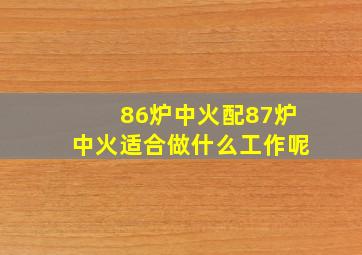 86炉中火配87炉中火适合做什么工作呢